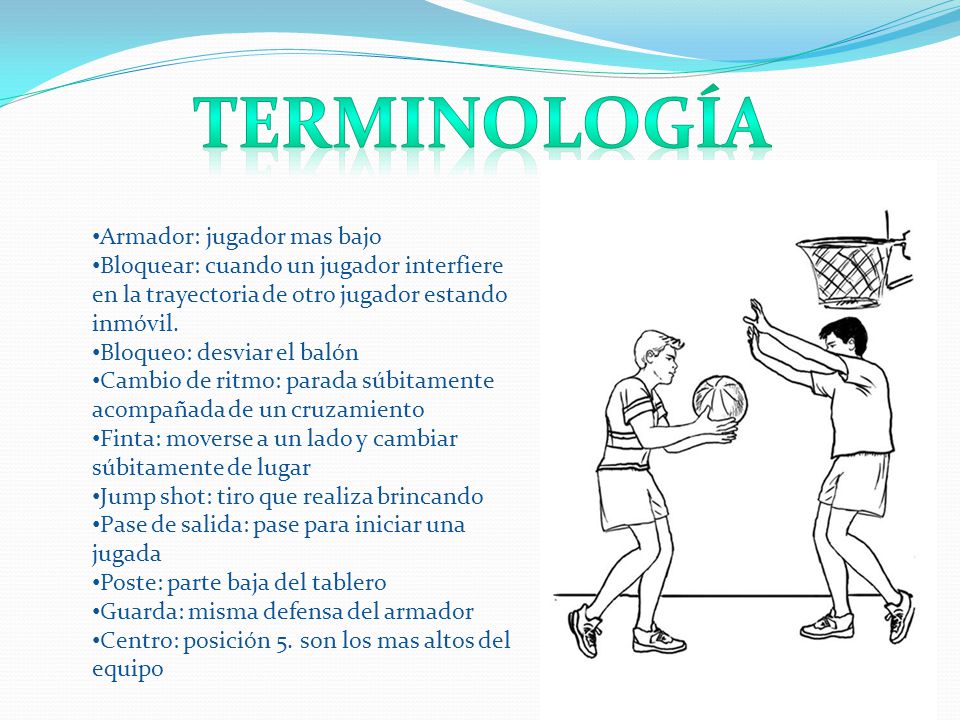 TERMINOLOGÍA

•Armador: jugador mas bajo
•Bloquear: cuando un jugador interfiere en la trayectoria de otro jugador estando inmóvil.
•Bloqueo: desviar el balón
•Cambio de ritmo: parada súbitamente acompañada de un cruzamiento
•Finta: moverse a un lado y cambiar súbitamente de lugar
•Jump shot: tiro que realiza brincando
•Pase de salida: pase para iniciar una jugada
•Poste: parte baja del tablero
•Guarda: misma defensa del armador
•Centro: posición 5. son los mas altos del equipo